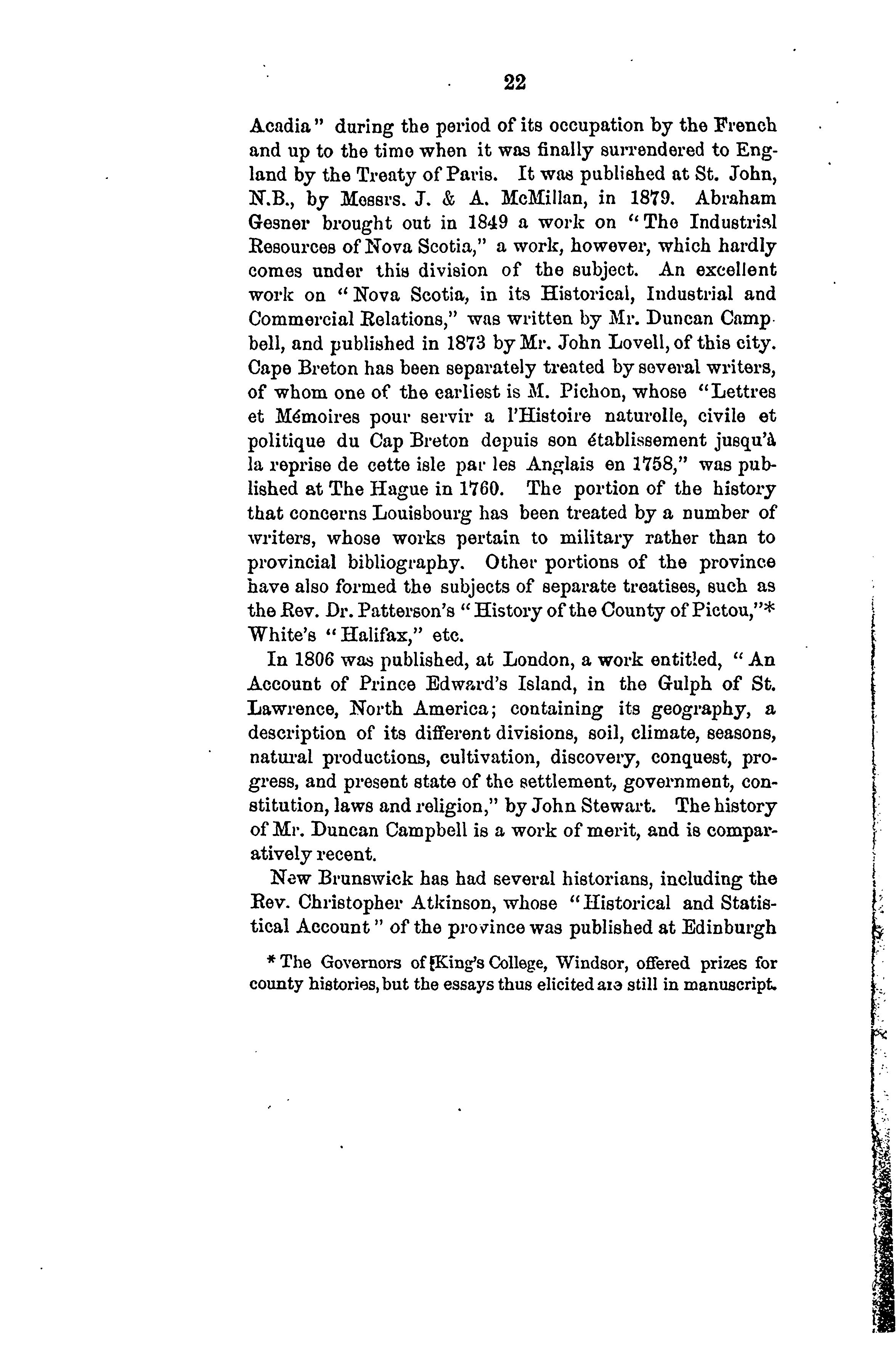 22

Acadia" during the period of its occupation by the French and up to the time when it was finally surrendered to England by the Treaty of Paris. It was published at St. John, N.B., by Messrs. J. & A. McMillan, in 1879. Abraham Gesner brought out in 1849 a work on "The Industrial Resources of Nova Scotia," a work, however, which hardly comes under this division of the subject. An excellent work on "Nova Scotia, in its Historical, Industrial and Commercial Relations," was written by Mr. Duncan Campbell, and published in 1873 by Mr. John Lovell, of this city. Cape Breton has been separately treated by several writers, of whom one of the earliest is M. Pichon, whose "Lettres et Mémoires pour servir a l'Histoire naturelle, civile et politique du Cap Breton depuis son établissement jusqu'à la reprise de cette isle par les Anglais en 1758," was published at The Hague in 1760. The portion of the history that concerns Louisbourg has been treated by a number of writers, whose works pertain to military rather than to provincial bibliography. Other portions of the province have also formed the subjects of separate treatises, such as the Rev. Dr. Patterson's "History of the County of Pictou,"* White's "Halifax," etc.

In 1806 was published, at London, a work entitled, "An Account of Prince Edward's Island, in the Gulph of St. Lawrence, North America; containing its geography, a description of its different divisions, soil, climate, seasons, natural productions, cultivation, discovery, conquest, progress, and present state of the settlement, government, constitution, laws and religion," by John Stewart. The history of Mr. Duncan Campbell is a work of merit, and is comparatively recent.

New Brunswick has had several historians, including the Rev. Christopher Atkinson, whose "Historical and Statistical Account" of the province was published at Edinburgh

* The Governors of King's College, Windsor, offered prizes for county histories, but the essays thus elicited are still in manuscript.